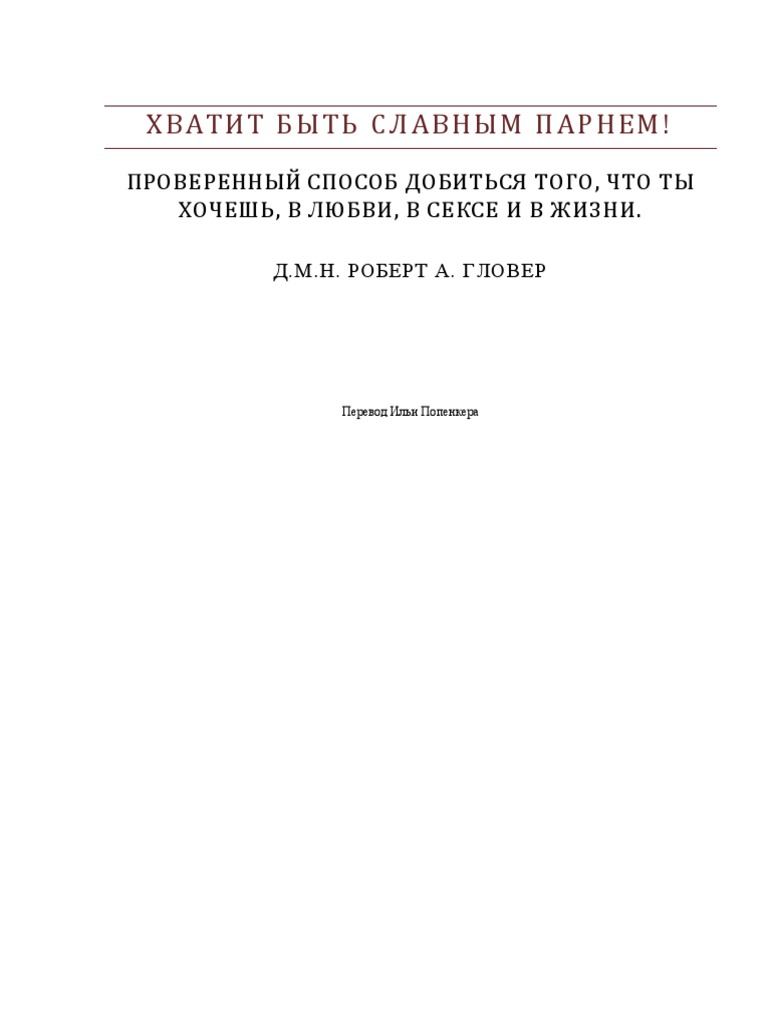 ХВАТИТ БЫТЬ СЛАВНЫМ ПАРНЕМ!

ПРОВЕРЕННЫЙ СПОСОБ ДОБИТЬСЯ ТОГО, ЧТО ТЫ ХОЧЕШЬ, В ЛЮБВИ, В СЕКСЕ И В ЖИЗНИ.

Д.М.Н. РОБЕРТ А. ГЛОВЕР

Перевод Ильи Попенкера